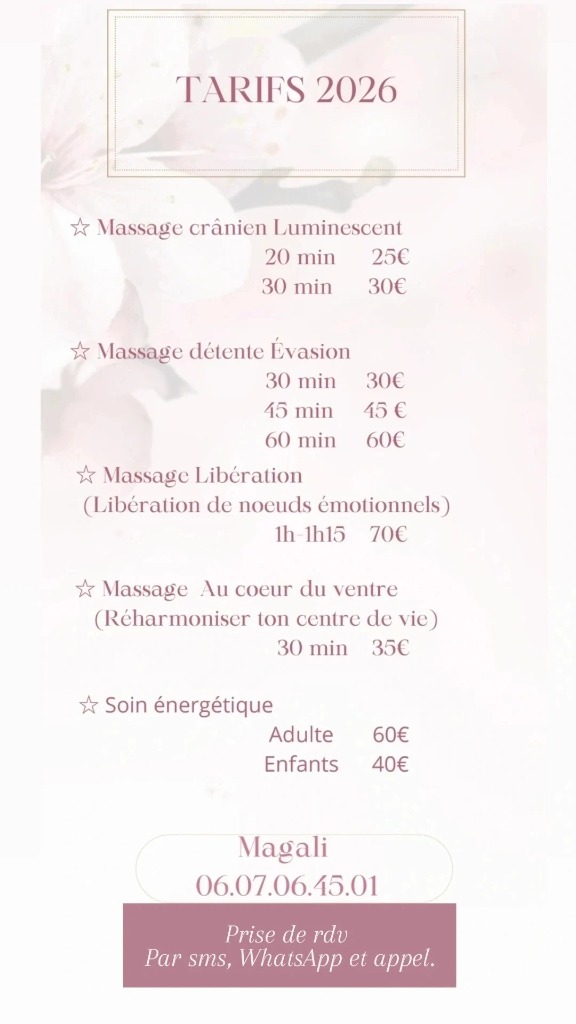 TARIFS 2026

☆ Massage crânien Luminescent
20 min 25€
30 min 30€

☆ Massage détente Évasion
30 min 30€
45 min 45 €
60 min 60€

☆ Massage Libération
(Libération de noeuds émotionnels)
1h-1h15 70€

☆ Massage Au coeur du ventre
(Réharmoniser ton centre de vie)
30 min 35€

☆ Soin énergétique
Adulte 60€
Enfants 40€

Magali
06.07.06.45.01

Prise de rdv
Par sms, WhatsApp et appel.